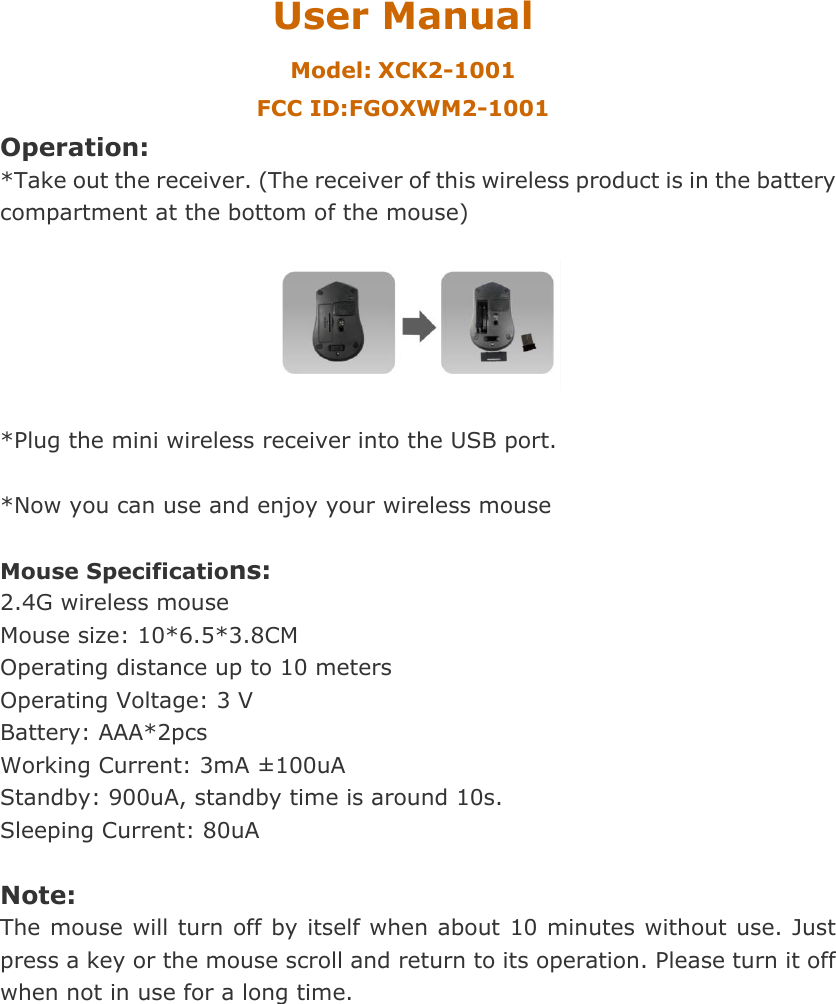 User Manual

Model: XCK2-1001

FCC ID:FGOXWM2-1001

Operation:

*Take out the receiver. (The receiver of this wireless product is in the battery compartment at the bottom of the mouse)

*Plug the mini wireless receiver into the USB port.

*Now you can use and enjoy your wireless mouse

Mouse Specifications:

2.4G wireless mouse
Mouse size: 10*6.5*3.8CM
Operating distance up to 10 meters
Operating Voltage: 3 V
Battery: AAA*2pcs
Working Current: 3mA ±100uA
Standby: 900uA, standby time is around 10s.
Sleeping Current: 80uA

Note:

The mouse will turn off by itself when about 10 minutes without use. Just press a key or the mouse scroll and return to its operation. Please turn it off when not in use for a long time.